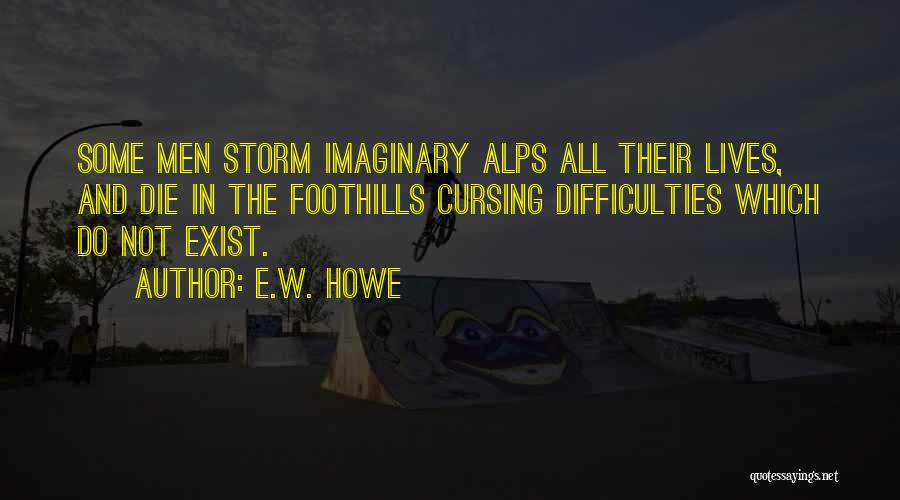 SOME MEN STORM IMAGINARY ALPS ALL THEIR LIVES, AND DIE IN THE FOOTHILLS CURSING DIFFICULTIES WHICH DO NOT EXIST.

AUTHOR: E.W. HOWE

quotessayings.net